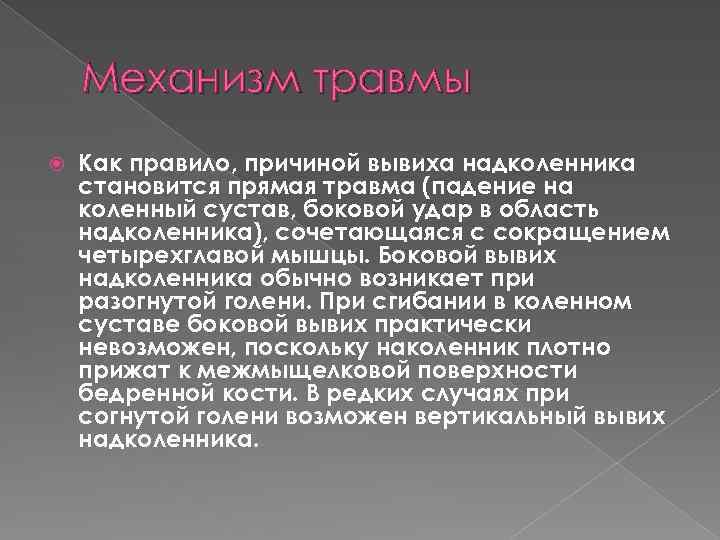 Механизм травмы

Как правило, причиной вывиха надколенника становится прямая травма (падение на коленный сустав, боковой удар в область надколенника), сочетающаяся с сокращением четырехглавой мышцы. Боковой вывих надколенника обычно возникает при разогнутой голени. При сгибании в коленном суставе боковой вывих практически невозможен, поскольку наколенник плотно прижат к межмыщелковой поверхности бедренной кости. В редких случаях при согнутой голени возможен вертикальный вывих надколенника.